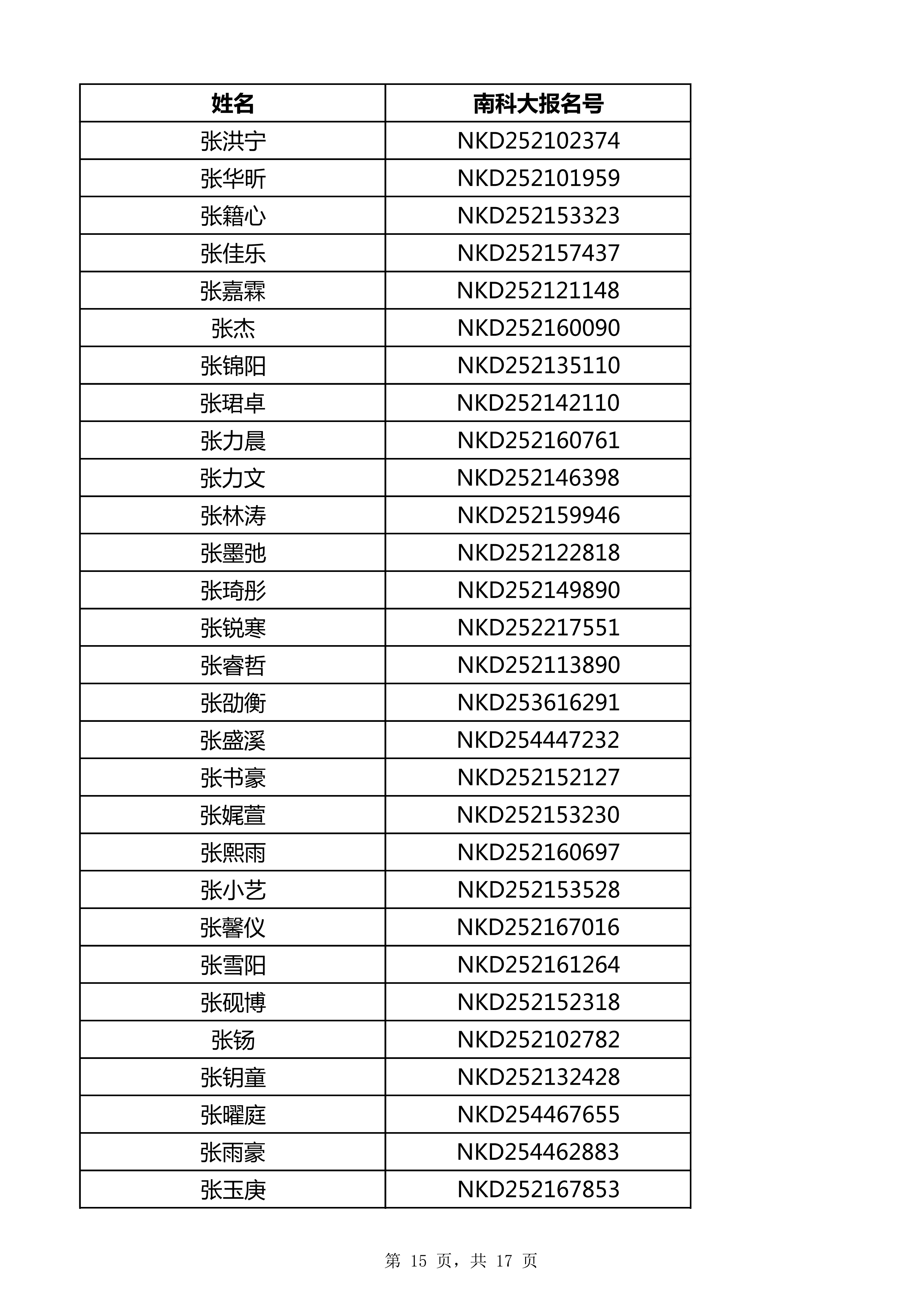 | 姓名 | 南科大报名号 |
|---|---|
| 张洪宁 | NKD252102374 |
| 张华昕 | NKD252101959 |
| 张籍心 | NKD252153323 |
| 张佳乐 | NKD252157437 |
| 张嘉霖 | NKD252121148 |
| 张杰 | NKD252160090 |
| 张锦阳 | NKD252135110 |
| 张珺卓 | NKD252142110 |
| 张力晨 | NKD252160761 |
| 张力文 | NKD252146398 |
| 张林涛 | NKD252159946 |
| 张墨弛 | NKD252122818 |
| 张琦彤 | NKD252149890 |
| 张锐寒 | NKD252217551 |
| 张睿哲 | NKD252113890 |
| 张劭衡 | NKD253616291 |
| 张盛溪 | NKD254447232 |
| 张书豪 | NKD252152127 |
| 张娓萱 | NKD252153230 |
| 张熙雨 | NKD252160697 |
| 张小艺 | NKD252153528 |
| 张馨仪 | NKD252167016 |
| 张雪阳 | NKD252161264 |
| 张砚博 | NKD252152318 |
| 张钖 | NKD252102782 |
| 张钥童 | NKD252132428 |
| 张曜庭 | NKD254467655 |
| 张雨豪 | NKD254462883 |
| 张玉庚 | NKD252167853 |

第 15 页，共 17 页